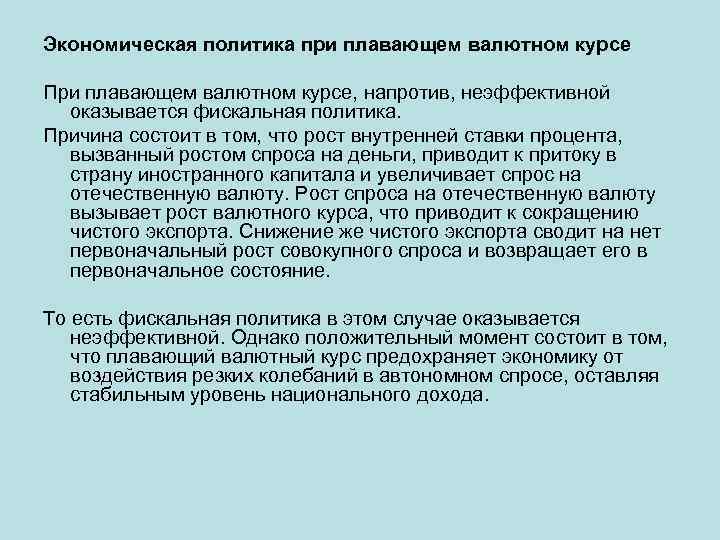 Экономическая политика при плавающем валютном курсе

При плавающем валютном курсе, напротив, неэффективной оказывается фискальная политика.

Причина состоит в том, что рост внутренней ставки процента, вызванный ростом спроса на деньги, приводит к притоку в страну иностранного капитала и увеличивает спрос на отечественную валюту. Рост спроса на отечественную валюту вызывает рост валютного курса, что приводит к сокращению чистого экспорта. Снижение же чистого экспорта сводит на нет первоначальный рост совокупного спроса и возвращает его в первоначальное состояние.

То есть фискальная политика в этом случае оказывается неэффективной. Однако положительный момент состоит в том, что плавающий валютный курс предохраняет экономику от воздействия резких колебаний в автономном спросе, оставляя стабильным уровень национального дохода.